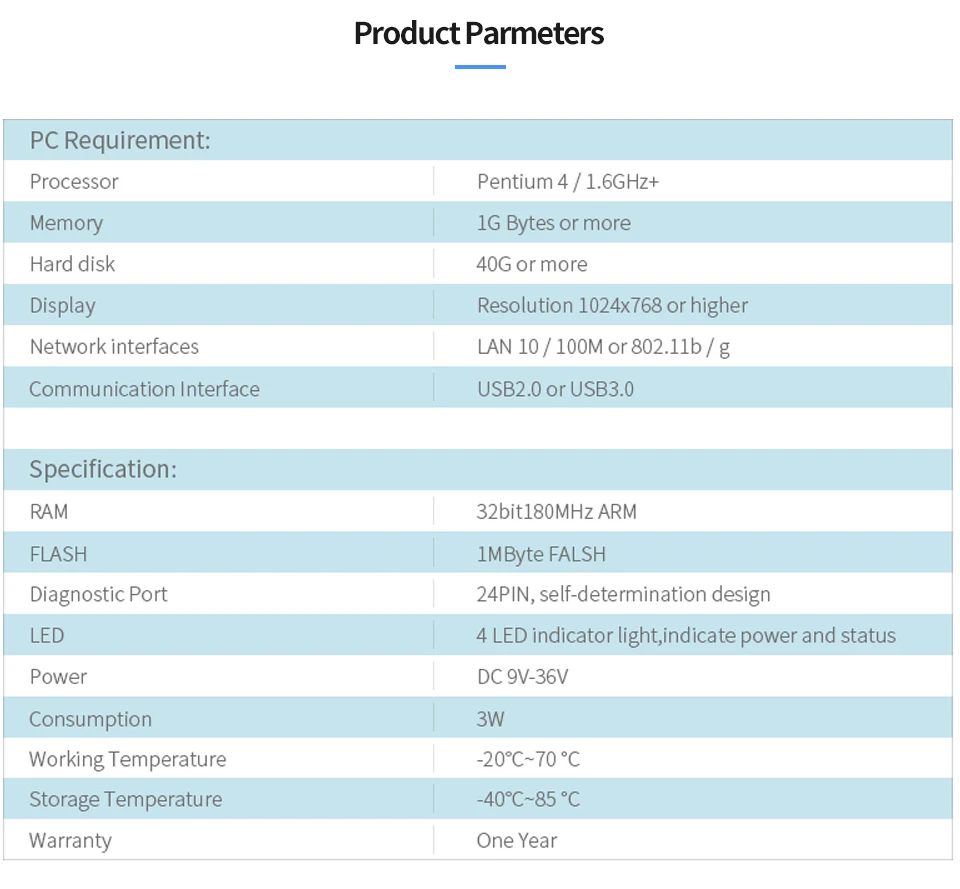 Product Parmeters

| PC Requirement: | |
|---|---|
| Processor | Pentium 4 / 1.6GHz+ |
| Memory | 1G Bytes or more |
| Hard disk | 40G or more |
| Display | Resolution 1024x768 or higher |
| Network interfaces | LAN 10 / 100M or 802.11b / g |
| Communication Interface | USB2.0 or USB3.0 |

| Specification: | |
|---|---|
| RAM | 32bit180MHz ARM |
| FLASH | 1MByte FALSH |
| Diagnostic Port | 24PIN, self-determination design |
| LED | 4 LED indicator light,indicate power and status |
| Power | DC 9V-36V |
| Consumption | 3W |
| Working Temperature | -20°C~70 °C |
| Storage Temperature | -40°C~85 °C |
| Warranty | One Year |